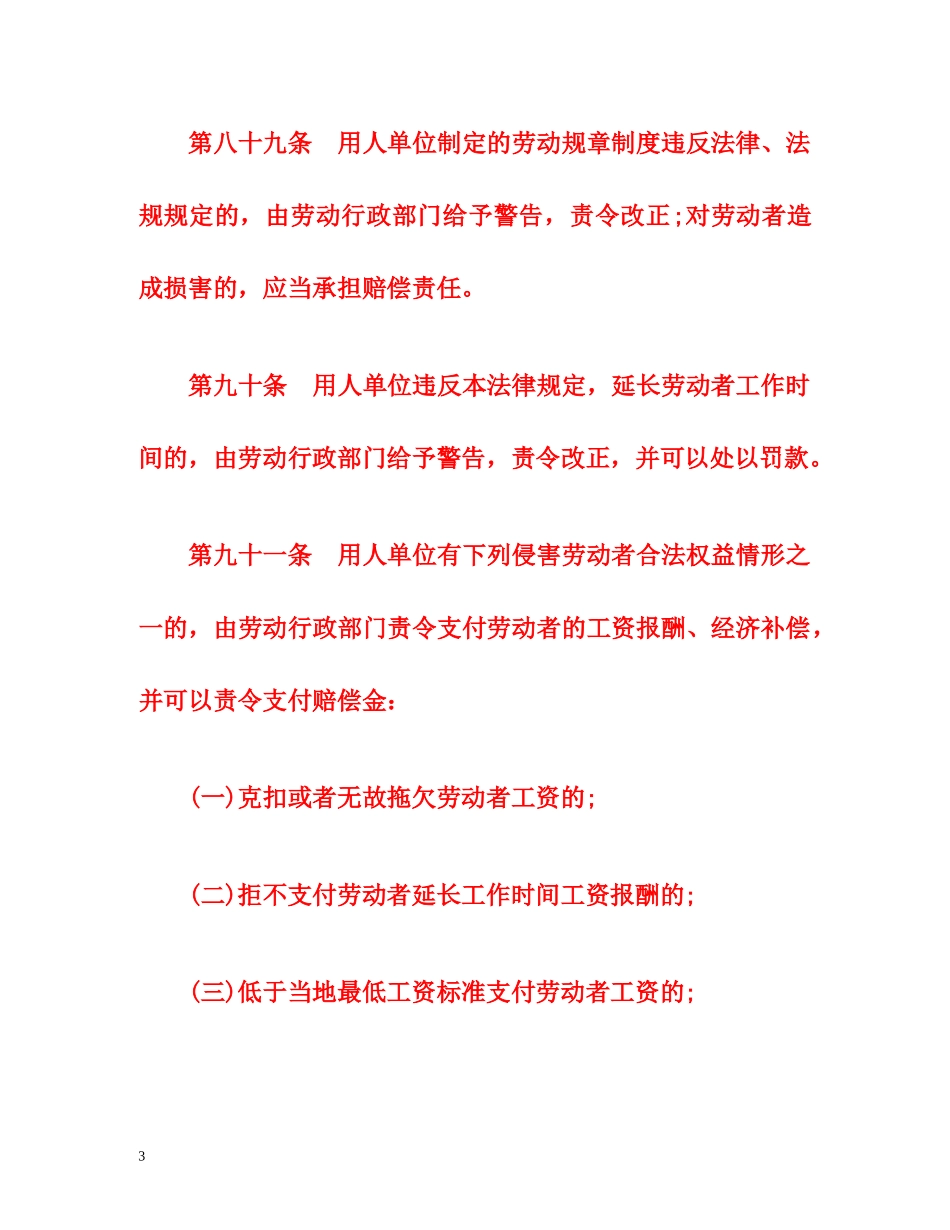 第八十九条　用人单位制定的劳动规章制度违反法律、法规规定的，由劳动行政部门给予警告，责令改正;对劳动者造成损害的，应当承担赔偿责任。

第九十条　用人单位违反本法律规定，延长劳动者工作时间的，由劳动行政部门给予警告，责令改正，并可以处以罚款。

第九十一条　用人单位有下列侵害劳动者合法权益情形之一的，由劳动行政部门责令支付劳动者的工资报酬、经济补偿，并可以责令支付赔偿金：

(一)克扣或者无故拖欠劳动者工资的;

(二)拒不支付劳动者延长工作时间工资报酬的;

(三)低于当地最低工资标准支付劳动者工资的;

3